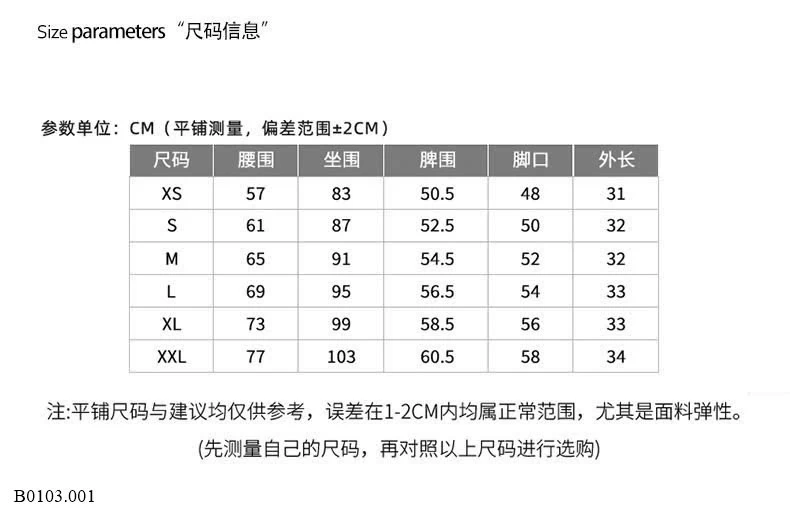 Size parameters “尺码信息”

参数单位：CM（平铺测量，偏差范围±2CM）

| 尺码 | 腰围 | 坐围 | 脾围 | 脚口 | 外长 |
|---|---|---|---|---|---|
| XS | 57 | 83 | 50.5 | 48 | 31 |
| S | 61 | 87 | 52.5 | 50 | 32 |
| M | 65 | 91 | 54.5 | 52 | 32 |
| L | 69 | 95 | 56.5 | 54 | 33 |
| XL | 73 | 99 | 58.5 | 56 | 33 |
| XXL | 77 | 103 | 60.5 | 58 | 34 |

注:平铺尺码与建议均仅供参考，误差在1-2CM内均属正常范围，尤其是面料弹性。

(先测量自己的尺码，再对照以上尺码进行选购)

B0103.001